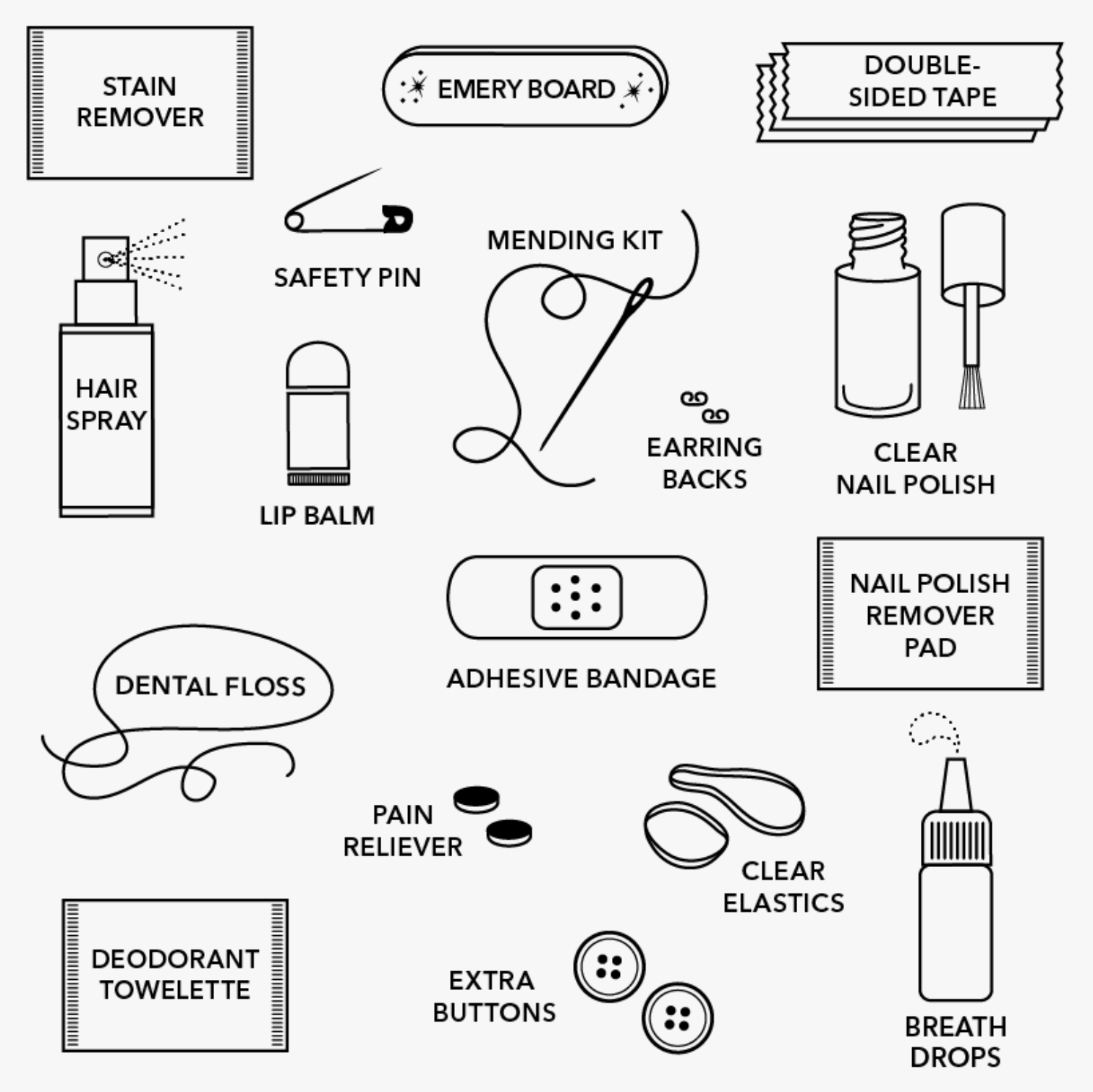 STAIN REMOVER

EMERY BOARD

DOUBLE-SIDED TAPE

SAFETY PIN

MENDING KIT

HAIR SPRAY

LIP BALM

EARRING BACKS

CLEAR NAIL POLISH

ADHESIVE BANDAGE

NAIL POLISH REMOVER PAD

DENTAL FLOSS

PAIN RELIEVER

CLEAR ELASTICS

DEODORANT TOWELETTE

EXTRA BUTTONS

BREATH DROPS